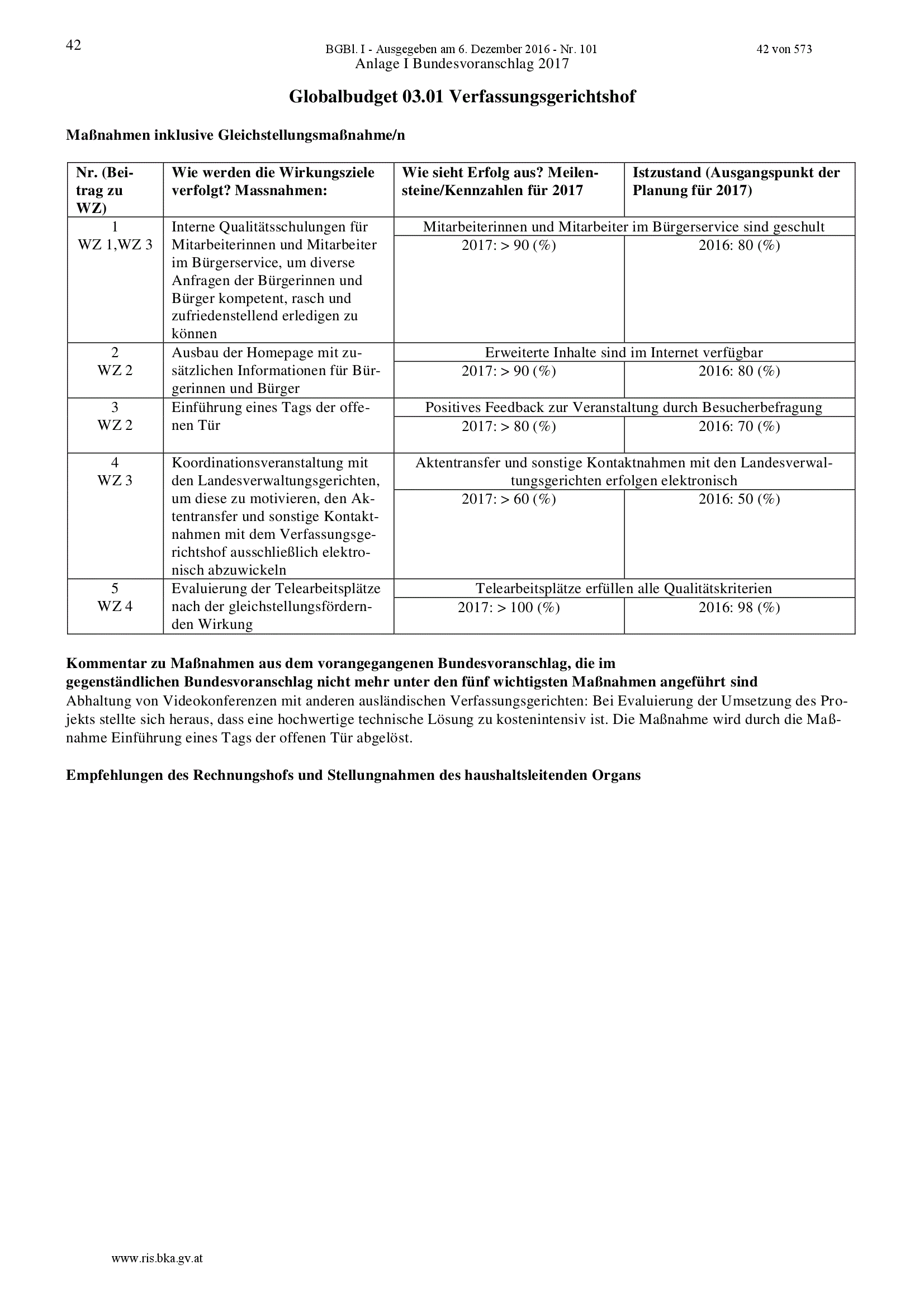 42 BGBl. I - Ausgegeben am 6. Dezember 2016 - Nr. 101 42 von 573

Anlage I Bundesvoranschlag 2017

Globalbudget 03.01 Verfassungsgerichtshof

Maßnahmen inklusive Gleichstellungsmaßnahme/n

| Nr. (Beitrag zu WZ) | Wie werden die Wirkungsziele verfolgt? Massnahmen: | Wie sieht Erfolg aus? Meilensteine/Kennzahlen für 2017 | Istzustand (Ausgangspunkt der Planung für 2017) |
|---|---|---|---|
| 1 WZ 1,WZ 3 | Interne Qualitätsschulungen für Mitarbeiterinnen und Mitarbeiter im Bürgerservice, um diverse Anfragen der Bürgerinnen und Bürger kompetent, rasch und zufriedenstellend erledigen zu können | Mitarbeiterinnen und Mitarbeiter im Bürgerservice sind geschult | |
| | | 2017: > 90 (%) | 2016: 80 (%) |
| 2 WZ 2 | Ausbau der Homepage mit zusätzlichen Informationen für Bürgerinnen und Bürger | Erweiterte Inhalte sind im Internet verfügbar | |
| | | 2017: > 90 (%) | 2016: 80 (%) |
| 3 WZ 2 | Einführung eines Tags der offenen Tür | Positives Feedback zur Veranstaltung durch Besucherbefragung | |
| | | 2017: > 80 (%) | 2016: 70 (%) |
| 4 WZ 3 | Koordinationsveranstaltung mit den Landesverwaltungsgerichten, um diese zu motivieren, den Aktentransfer und sonstige Kontaktnahmen mit dem Verfassungsgerichtshof ausschließlich elektronisch abzuwickeln | Aktentransfer und sonstige Kontaktnahmen mit den Landesverwaltungsgerichten erfolgen elektronisch | |
| | | 2017: > 60 (%) | 2016: 50 (%) |
| 5 WZ 4 | Evaluierung der Telearbeitsplätze nach der gleichstellungsfördernden Wirkung | Telearbeitsplätze erfüllen alle Qualitätskriterien | |
| | | 2017: > 100 (%) | 2016: 98 (%) |

Kommentar zu Maßnahmen aus dem vorangegangenen Bundesvoranschlag, die im gegenständlichen Bundesvoranschlag nicht mehr unter den fünf wichtigsten Maßnahmen angeführt sind

Abhaltung von Videokonferenzen mit anderen ausländischen Verfassungsgerichten: Bei Evaluierung der Umsetzung des Projekts stellte sich heraus, dass eine hochwertige technische Lösung zu kostenintensiv ist. Die Maßnahme wird durch die Maßnahme Einführung eines Tags der offenen Tür abgelöst.

Empfehlungen des Rechnungshofs und Stellungnahmen des haushaltsleitenden Organs

www.ris.bka.gv.at